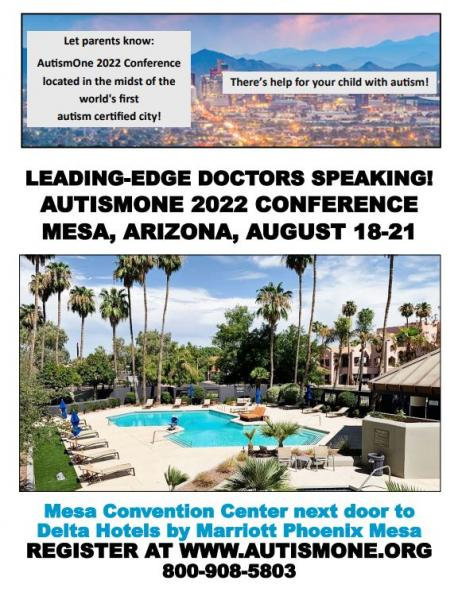 Let parents know:
AutismOne 2022 Conference located in the midst of the world's first autism certified city!

There's help for your child with autism!

LEADING-EDGE DOCTORS SPEAKING!
AUTISMONE 2022 CONFERENCE
MESA, ARIZONA, AUGUST 18-21

Mesa Convention Center next door to Delta Hotels by Marriott Phoenix Mesa
REGISTER AT WWW.AUTISMONE.ORG
800-908-5803